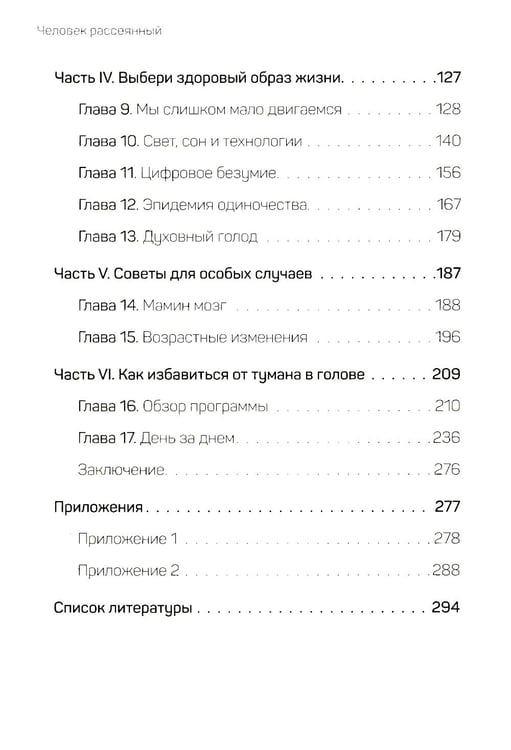 Человек рассеянный

Часть IV. Выбери здоровый образ жизни. 127

Глава 9. Мы слишком мало двигаемся 128

Глава 10. Свет, сон и технологии 140

Глава 11. Цифровое безумие. 156

Глава 12. Эпидемия одиночества. 167

Глава 13. Духовный голод 179

Часть V. Советы для особых случаев 187

Глава 14. Мамин мозг 188

Глава 15. Возрастные изменения 196

Часть VI. Как избавиться от тумана в голове 209

Глава 16. Обзор программы 210

Глава 17. День за днем. 236

Заключение. 276

Приложения 277

Приложение 1 278

Приложение 2 288

Список литературы 294